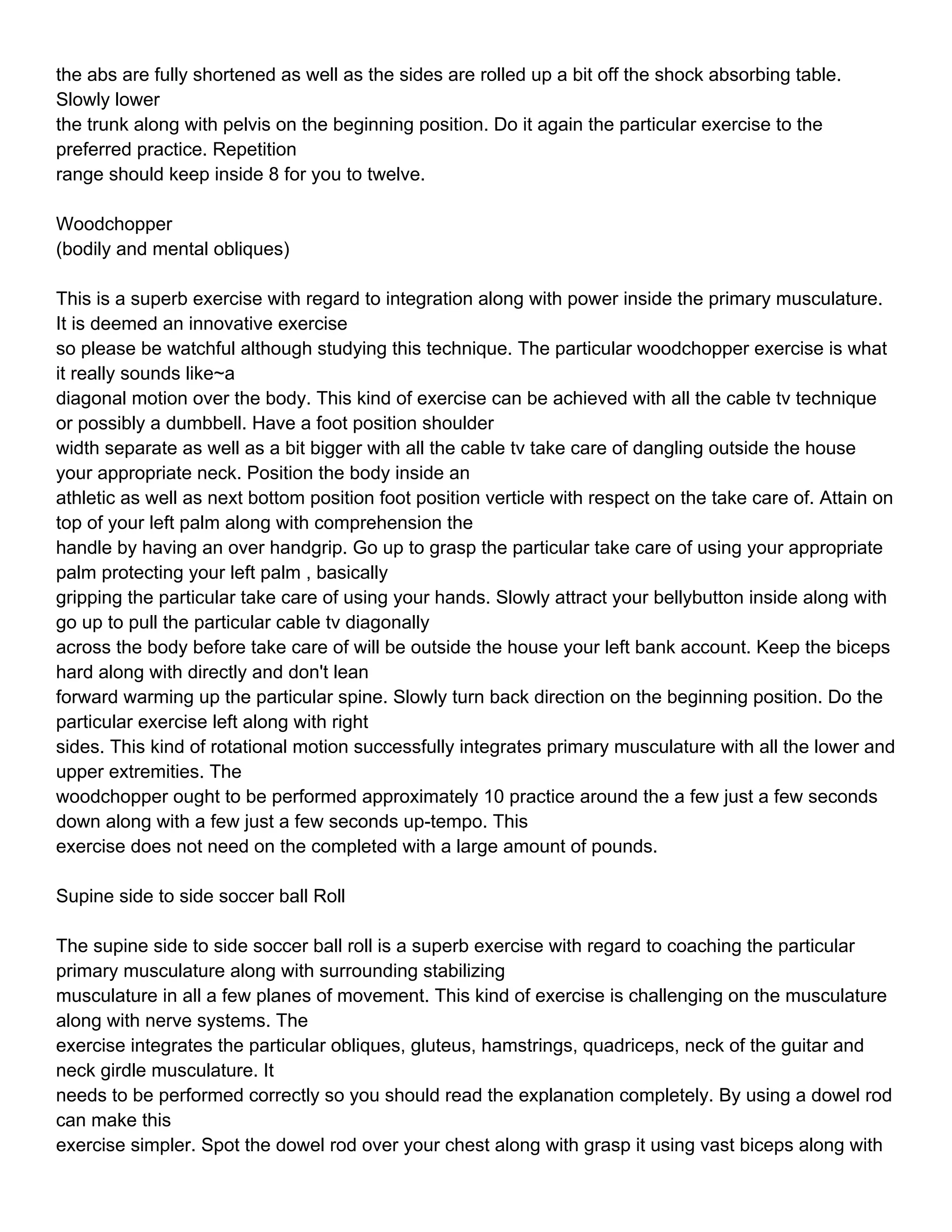 the abs are fully shortened as well as the sides are rolled up a bit off the shock absorbing table. Slowly lower the trunk along with pelvis on the beginning position. Do it again the particular exercise to the preferred practice. Repetition range should keep inside 8 for you to twelve.

Woodchopper
(bodily and mental obliques)

This is a superb exercise with regard to integration along with power inside the primary musculature. It is deemed an innovative exercise so please be watchful although studying this technique. The particular woodchopper exercise is what it really sounds like~a diagonal motion over the body. This kind of exercise can be achieved with all the cable tv technique or possibly a dumbbell. Have a foot position shoulder width separate as well as a bit bigger with all the cable tv take care of dangling outside the house your appropriate neck. Position the body inside an athletic as well as next bottom position foot position verticle with respect on the take care of. Attain on top of your left palm along with comprehension the handle by having an over handgrip. Go up to grasp the particular take care of using your appropriate palm protecting your left palm , basically gripping the particular take care of using your hands. Slowly attract your bellybutton inside along with go up to pull the particular cable tv diagonally across the body before take care of will be outside the house your left bank account. Keep the biceps hard along with directly and don't lean forward warming up the particular spine. Slowly turn back direction on the beginning position. Do the particular exercise left along with right sides. This kind of rotational motion successfully integrates primary musculature with all the lower and upper extremities. The woodchopper ought to be performed approximately 10 practice around the a few just a few seconds down along with a few just a few seconds up-tempo. This exercise does not need on the completed with a large amount of pounds.

Supine side to side soccer ball Roll

The supine side to side soccer ball roll is a superb exercise with regard to coaching the particular primary musculature along with surrounding stabilizing musculature in all a few planes of movement. This kind of exercise is challenging on the musculature along with nerve systems. The exercise integrates the particular obliques, gluteus, hamstrings, quadriceps, neck of the guitar and neck girdle musculature. It needs to be performed correctly so you should read the explanation completely. By using a dowel rod can make this exercise simpler. Spot the dowel rod over your chest along with grasp it using vast biceps along with